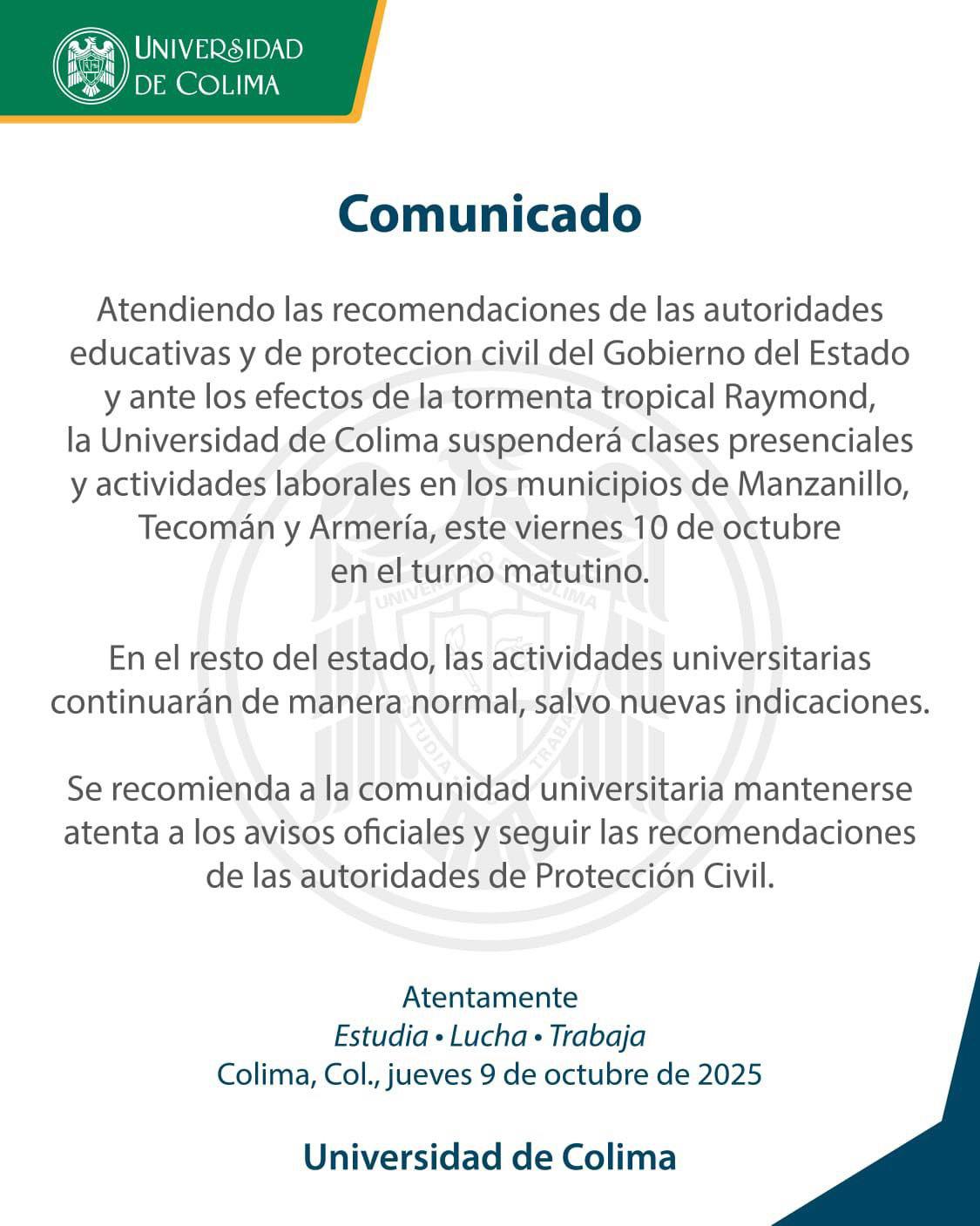 UNIVERSIDAD DE COLIMA

Comunicado

Atendiendo las recomendaciones de las autoridades educativas y de proteccion civil del Gobierno del Estado y ante los efectos de la tormenta tropical Raymond, la Universidad de Colima suspenderá clases presenciales y actividades laborales en los municipios de Manzanillo, Tecomán y Armería, este viernes 10 de octubre en el turno matutino.

En el resto del estado, las actividades universitarias continuarán de manera normal, salvo nuevas indicaciones.

Se recomienda a la comunidad universitaria mantenerse atenta a los avisos oficiales y seguir las recomendaciones de las autoridades de Protección Civil.

Atentamente
Estudia • Lucha • Trabaja
Colima, Col., jueves 9 de octubre de 2025

Universidad de Colima